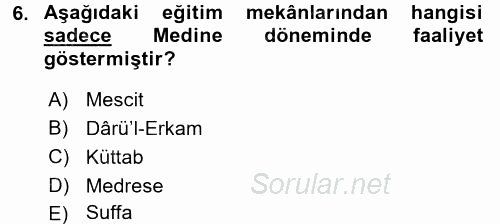 6. Aşağıdaki eğitim mekânlarından hangisi sadece Medine döneminde faaliyet göstermiştir?

A) Mescit
B) Dârü'l-Erkam
C) Küttab
D) Medrese
E) Suffa

Sorular.net